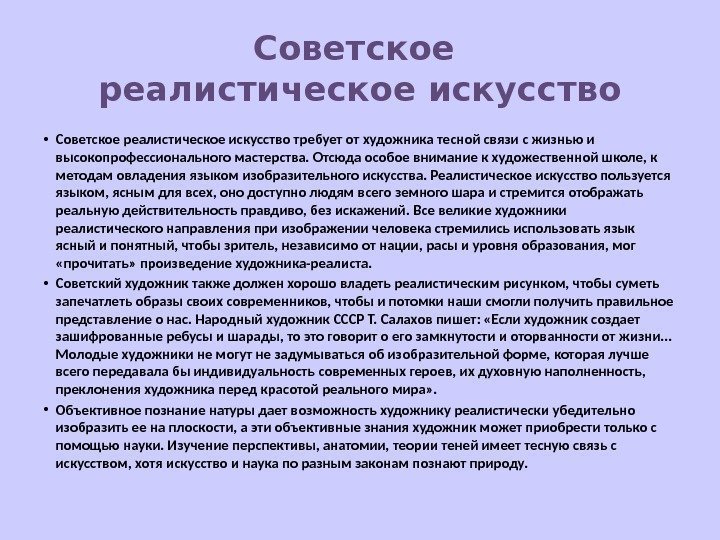 Советское реалистическое искусство

• Советское реалистическое искусство требует от художника тесной связи с жизнью и высокопрофессионального мастерства. Отсюда особое внимание к художественной школе, к методам овладения языком изобразительного искусства. Реалистическое искусство пользуется языком, ясным для всех, оно доступно людям всего земного шара и стремится отображать реальную действительность правдиво, без искажений. Все великие художники реалистического направления при изображении человека стремились использовать язык ясный и понятный, чтобы зритель, независимо от нации, расы и уровня образования, мог «прочитать» произведение художника-реалиста.

• Советский художник также должен хорошо владеть реалистическим рисунком, чтобы суметь запечатлеть образы своих современников, чтобы и потомки наши смогли получить правильное представление о нас. Народный художник СССР Т. Салахов пишет: «Если художник создает зашифрованные ребусы и шарады, то это говорит о его замкнутости и оторванности от жизни... Молодые художники не могут не задумываться об изобразительной форме, которая лучше всего передавала бы индивидуальность современных героев, их духовную наполненность, преклонения художника перед красотой реального мира».

• Объективное познание натуры дает возможность художнику реалистически убедительно изобразить ее на плоскости, а эти объективные знания художник может приобрести только с помощью науки. Изучение перспективы, анатомии, теории теней имеет тесную связь с искусством, хотя искусство и наука по разным законам познают природу.